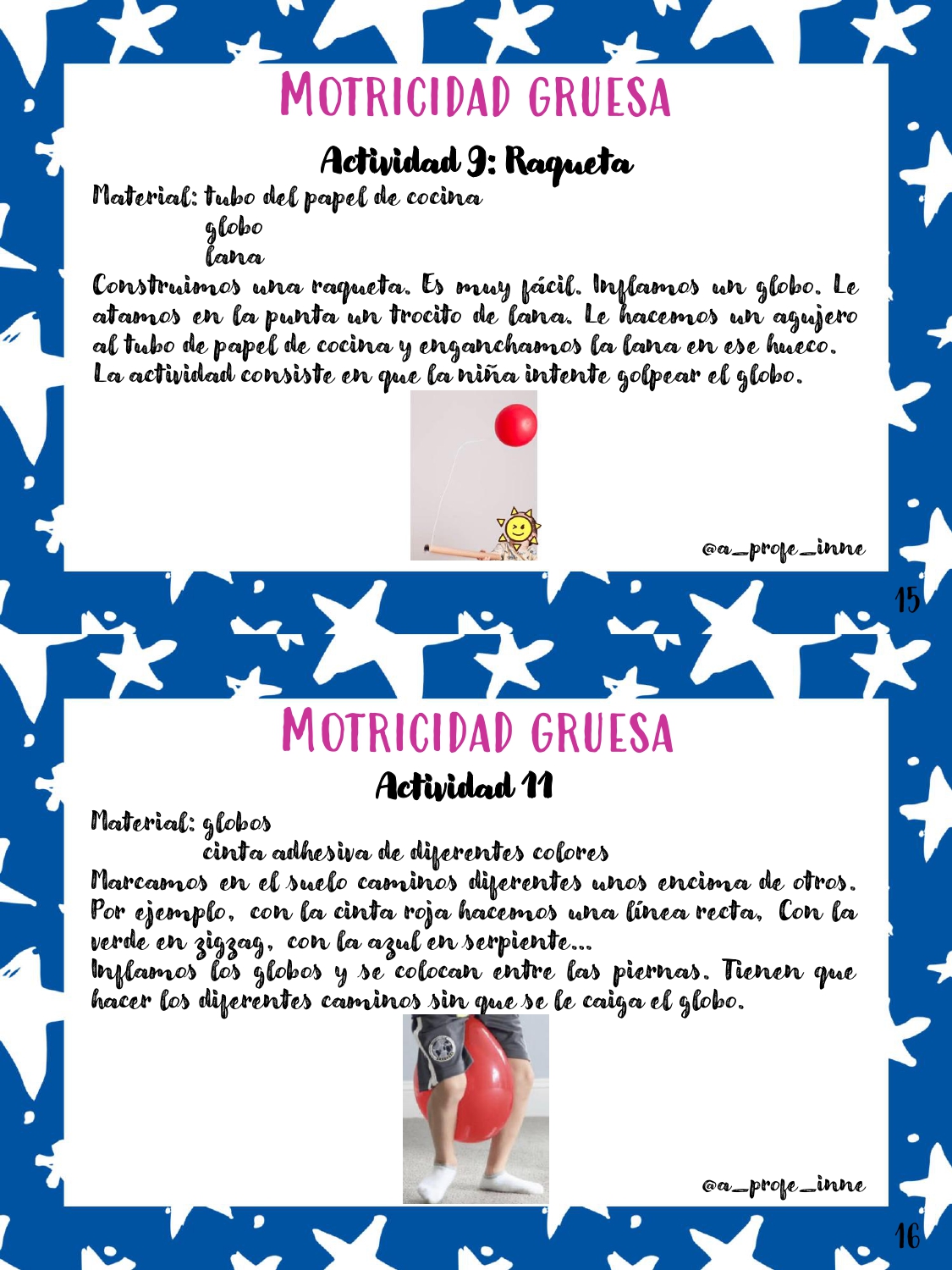 MOTRICIDAD GRUESA

Actividad 9: Raqueta

Material: tubo del papel de cocina
globo
lana

Construimos una raqueta. Es muy fácil. Inflamos un globo. Le atamos en la punta un trocito de lana. Le hacemos un agujero al tubo de papel de cocina y enganchamos la lana en ese hueco. La actividad consiste en que la niña intente golpear el globo.

@a_profe_inne

15

MOTRICIDAD GRUESA

Actividad 11

Material: globos
cinta adhesiva de diferentes colores

Marcamos en el suelo caminos diferentes unos encima de otros. Por ejemplo, con la cinta roja hacemos una línea recta, Con la verde en zigzag, con la azul en serpiente...
Inflamos los globos y se colocan entre las piernas. Tienen que hacer los diferentes caminos sin que se le caiga el globo.

@a_profe_inne

16